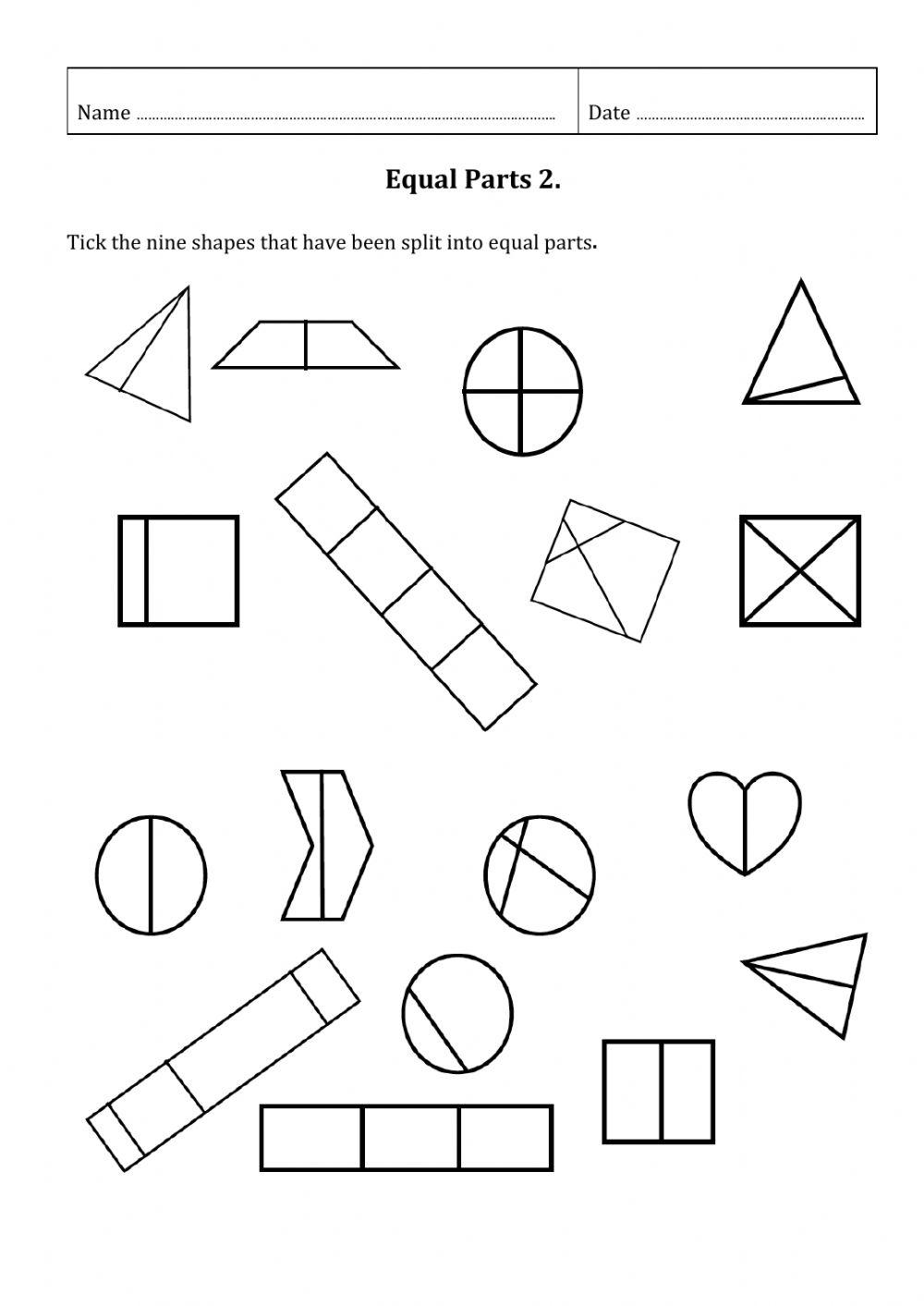 Name ____ Date ____

Equal Parts 2.

Tick the nine shapes that have been split into equal parts.